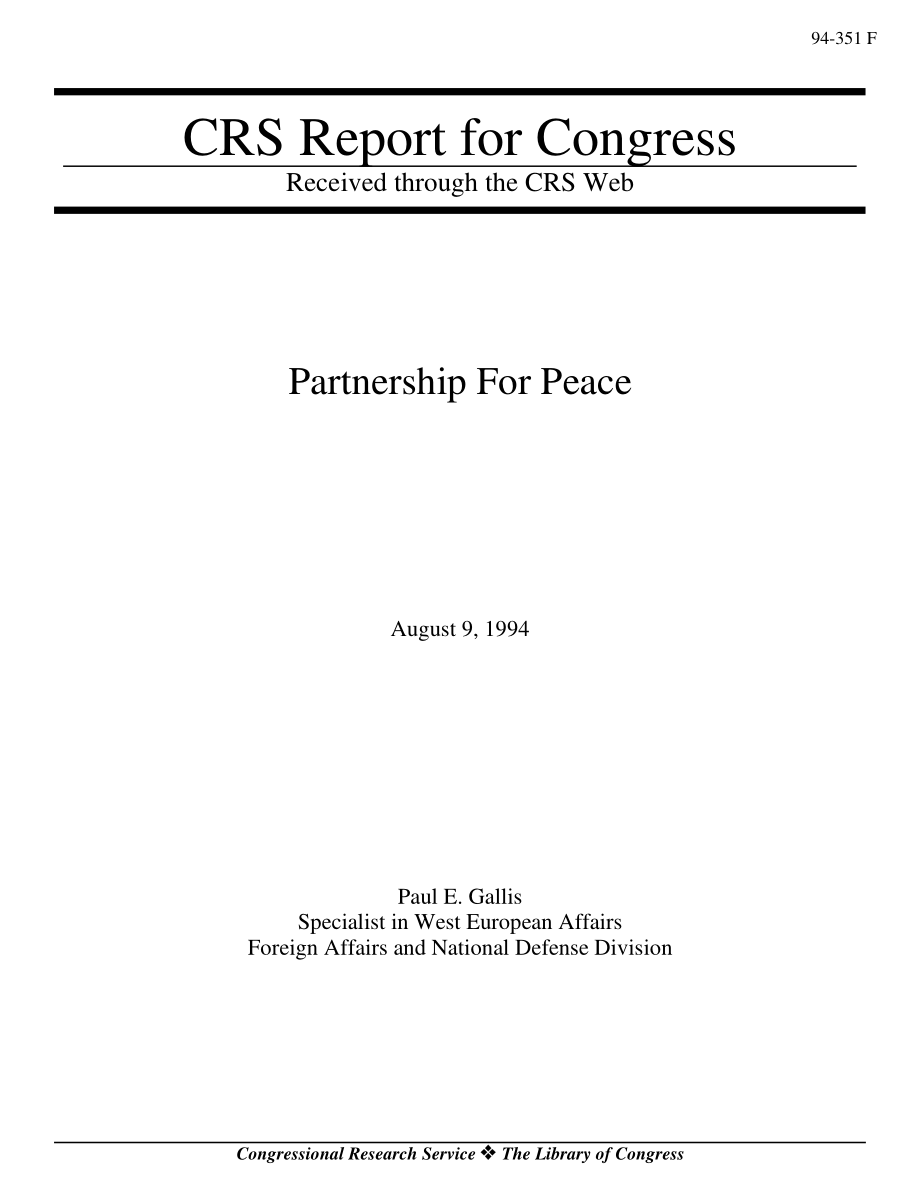 94-351 F

CRS Report for Congress

Received through the CRS Web

Partnership For Peace

August 9, 1994

Paul E. Gallis
Specialist in West European Affairs
Foreign Affairs and National Defense Division

Congressional Research Service ❖ The Library of Congress